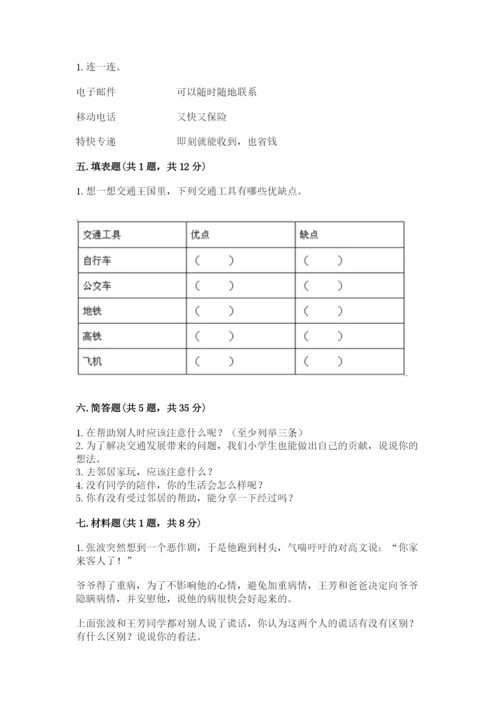 1. 连一连。

电子邮件　　　可以随时随地联系

移动电话　　　又快又保险

特快专递　　　即刻就能收到，也省钱

五. 填表题（共 1 题，共 12 分）

1. 想一想交通王国里，下列交通工具有哪些优缺点。

| 交通工具 | 优点 | 缺点 |
|---|---|---|
| 自行车 | （　） | （　） |
| 公交车 | （　） | （　） |
| 地铁 | （　） | （　） |
| 高铁 | （　） | （　） |
| 飞机 | （　） | （　） |

六. 简答题（共 5 题，共 35 分）

1. 在帮助别人时应该注意什么呢？（至少列举三条）
2. 为了解决交通发展带来的问题，我们小学生也能做出自己的贡献，说说你的想法。
3. 去邻居家玩，应该注意什么？
4. 没有同学的陪伴，你的生活会怎么样呢？
5. 你有没有受过邻居的帮助，能分享一下经过吗？

七. 材料题（共 1 题，共 8 分）

1. 张波突然想到一个恶作剧，于是他跑到村头，气喘吁吁的对高文说：“你家来客人了！”

爷爷得了重病，为了不影响他的心情，避免加重病情，王芳和爸爸决定向爷爷隐瞒病情，并安慰他，说他的病很快会好起来的。

上面张波和王芳同学都对别人说了谎话，你认为这两个人的谎话有没有区别？有什么区别？说说你的看法。